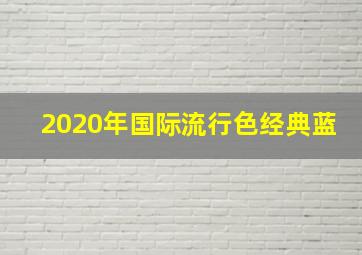 2020年国际流行色经典蓝